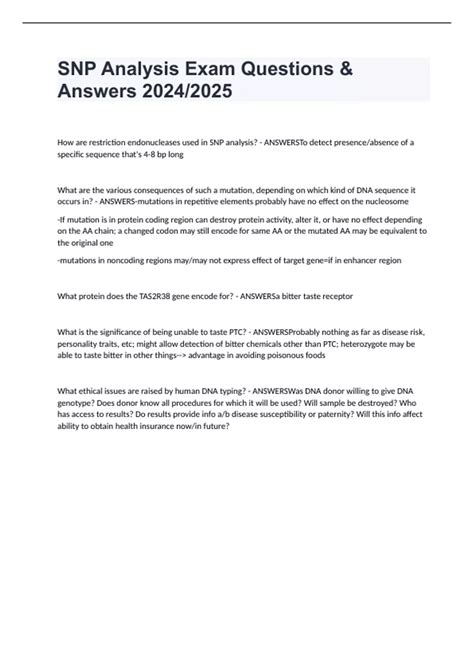 SNP Analysis Exam Questions & Answers 2024/2025

How are restriction endonucleases used in SNP analysis? - ANSWERSTo detect presence/absence of a specific sequence that's 4-8 bp long

What are the various consequences of such a mutation, depending on which kind of DNA sequence it occurs in? - ANSWERS-mutations in repetitive elements probably have no effect on the nucleosome

-If mutation is in protein coding region can destroy protein activity, alter it, or have no effect depending on the AA chain; a changed codon may still encode for same AA or the mutated AA may be equivalent to the original one

-mutations in noncoding regions may/may not express effect of target gene=if in enhancer region

What protein does the TAS2R38 gene encode for? - ANSWERSa bitter taste receptor

What is the significance of being unable to taste PTC? - ANSWERSProbably nothing as far as disease risk, personality traits, etc; might allow detection of bitter chemicals other than PTC; heterozygote may be able to taste bitter in other things--> advantage in avoiding poisonous foods

What ethical issues are raised by human DNA typing? - ANSWERSWas DNA donor willing to give DNA genotype? Does donor know all procedures for which it will be used? Will sample be destroyed? Who has access to results? Do results provide info a/b disease susceptibility or paternity? Will this info affect ability to obtain health insurance now/in future?